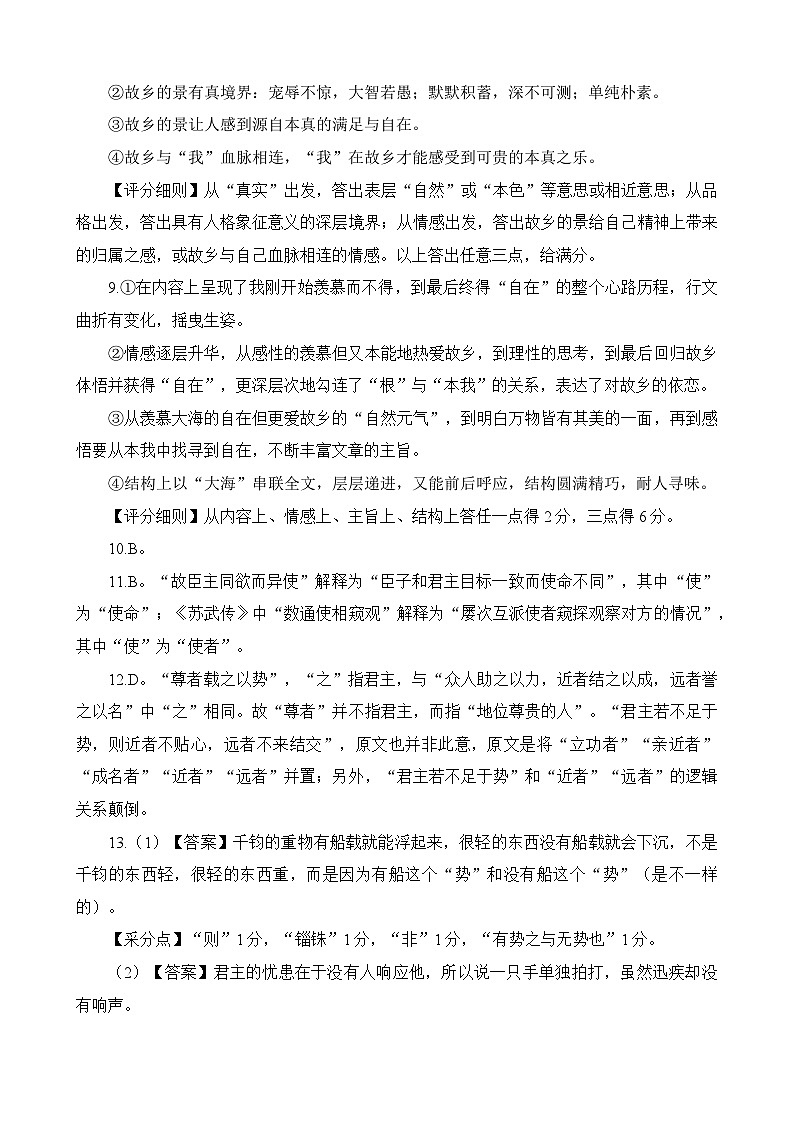 ②故乡的景有真境界：宠辱不惊，大智若愚；默默积蓄，深不可测；单纯朴素。

③故乡的景让人感到源自本真的满足与自在。

④故乡与“我”血脉相连，“我”在故乡才能感受到可贵的本真之乐。

【评分细则】从“真实”出发，答出表层“自然”或“本色”等意思或相近意思；从品格出发，答出具有人格象征意义的深层境界；从情感出发，答出故乡的景给自己精神上带来的归属之感，或故乡与自己血脉相连的情感。以上答出任意三点，给满分。

9.①在内容上呈现了我刚开始羡慕而不得，到最后终得“自在”的整个心路历程，行文曲折有变化，摇曳生姿。

②情感逐层升华，从感性的羡慕但又本能地热爱故乡，到理性的思考，到最后回归故乡体悟并获得“自在”，更深层次地勾连了“根”与“本我”的关系，表达了对故乡的依恋。

③从羡慕大海的自在但更爱故乡的“自然元气”，到明白万物皆有其美的一面，再到感悟要从本我中找寻到自在，不断丰富文章的主旨。

④结构上以“大海”串联全文，层层递进，又能前后呼应，结构圆满精巧，耐人寻味。

【评分细则】从内容上、情感上、主旨上、结构上答任一点得2分，三点得6分。

10.B。

11.B。“故臣主同欲而异使”解释为“臣子和君主目标一致而使命不同”，其中“使”为“使命”；《苏武传》中“数通使相窥观”解释为“屡次互派使者窥探观察对方的情况”，其中“使”为“使者”。

12.D。“尊者载之以势”，“之”指君主，与“众人助之以力，近者结之以成，远者誉之以名”中“之”相同。故“尊者”并不指君主，而指“地位尊贵的人”。“君主若不足于势，则近者不贴心，远者不来结交”，原文也并非此意，原文是将“立功者”“亲近者”“成名者”“近者”“远者”并置；另外，“君主若不足于势”和“近者”“远者”的逻辑关系颠倒。

13.（1）【答案】千钧的重物有船载就能浮起来，很轻的东西没有船载就会下沉，不是千钧的东西轻，很轻的东西重，而是因为有船这个“势”和没有船这个“势”（是不一样的）。

【采分点】“则”1分，“锱铢”1分，“非”1分，“有势之与无势也”1分。

（2）【答案】君主的忧患在于没有人响应他，所以说一只手单独拍打，虽然迅疾却没有响声。